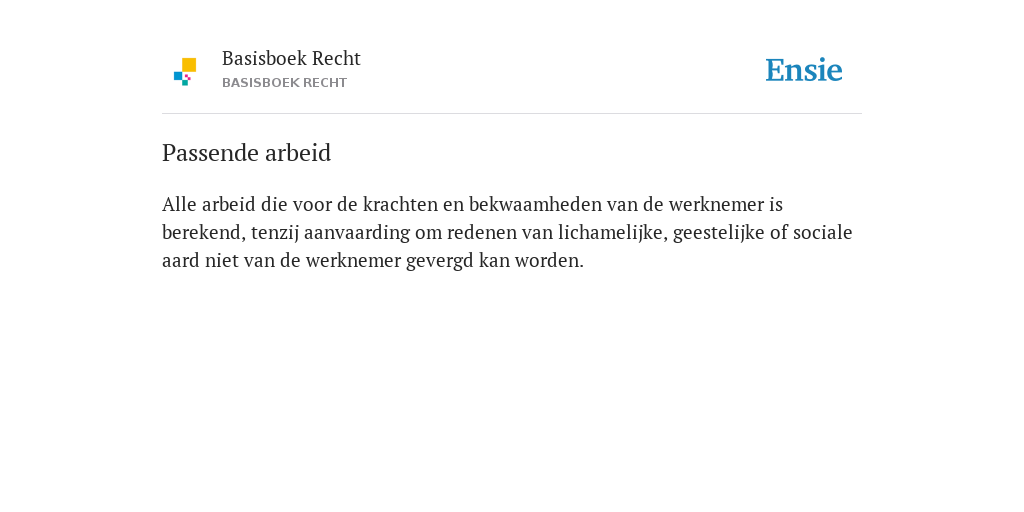 Basisboek Recht
BASISBOEK RECHT

Ensie

Passende arbeid

Alle arbeid die voor de krachten en bekwaamheden van de werknemer is berekend, tenzij aanvaarding om redenen van lichamelijke, geestelijke of sociale aard niet van de werknemer gevergd kan worden.